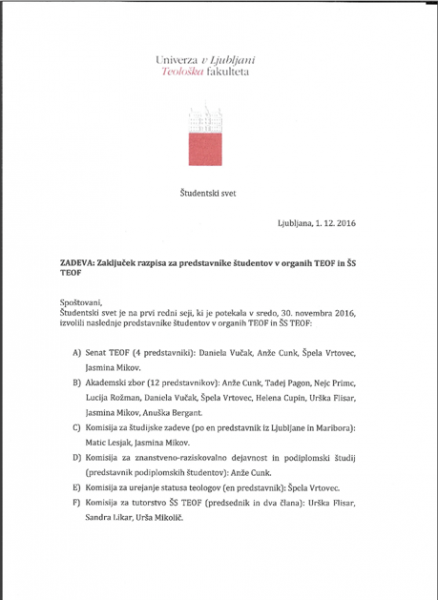 Univerza v Ljubljani
Teološka fakulteta

Študentski svet

Ljubljana, 1. 12. 2016

ZADEVA: Zaključek razpisa za predstavnike študentov v organih TEOF in ŠS TEOF

Spoštovani,
Študentski svet je na prvi redni seji, ki je potekala v sredo, 30. novembra 2016, izvolili naslednje predstavnike študentov v organih TEOF in ŠS TEOF:

A) Senat TEOF (4 predstavniki): Daniela Vučak, Anže Cunk, Špela Vrtovec, Jasmina Mikov.

B) Akademski zbor (12 predstavnikov): Anže Cunk, Tadej Pagon, Nejc Primc, Lucija Rožman, Daniela Vučak, Špela Vrtovec, Helena Cupin, Urška Flisar, Jasmina Mikov, Anuška Bergant.

C) Komisija za študijske zadeve (po en predstavnik iz Ljubljane in Maribora): Matic Lesjak, Jasmina Mikov.

D) Komisija za znanstveno-raziskovalno dejavnost in podiplomski študij (predstavnik podiplomskih študentov): Anže Cunk.

E) Komisija za urejanje statusa teologov (en predstavnik): Špela Vrtovec.

F) Komisija za tutorstvo ŠS TEOF (predsednik in dva člana): Urška Flisar, Sandra Likar, Urša Mikolič.